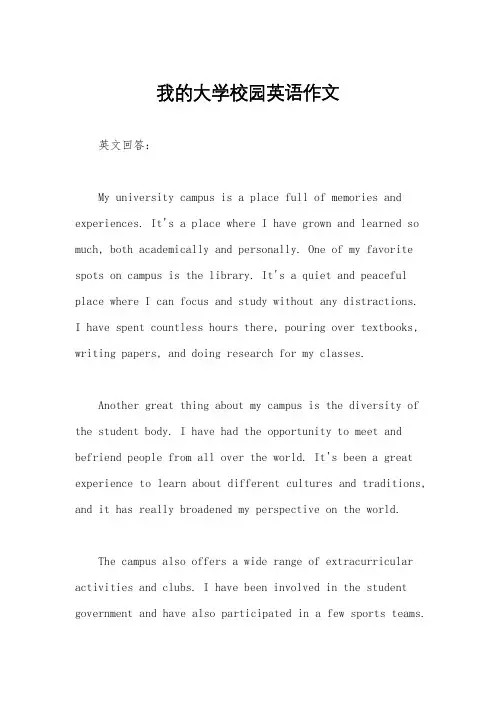 我的大学校园英语作文

英文回答：

My university campus is a place full of memories and experiences. It's a place where I have grown and learned so much, both academically and personally. One of my favorite spots on campus is the library. It's a quiet and peaceful place where I can focus and study without any distractions. I have spent countless hours there, pouring over textbooks, writing papers, and doing research for my classes.

Another great thing about my campus is the diversity of the student body. I have had the opportunity to meet and befriend people from all over the world. It's been a great experience to learn about different cultures and traditions, and it has really broadened my perspective on the world.

The campus also offers a wide range of extracurricular activities and clubs. I have been involved in the student government and have also participated in a few sports teams.